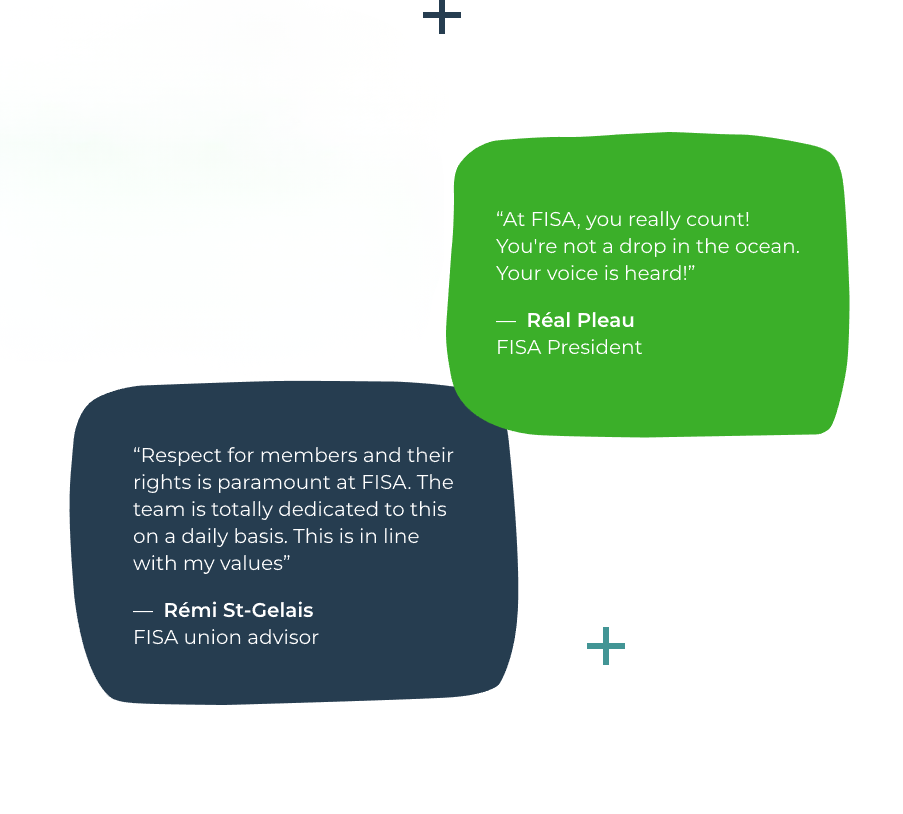 "At FISA, you really count! You're not a drop in the ocean. Your voice is heard!"

— Réal Pleau
FISA President

"Respect for members and their rights is paramount at FISA. The team is totally dedicated to this on a daily basis. This is in line with my values"

— Rémi St-Gelais
FISA union advisor